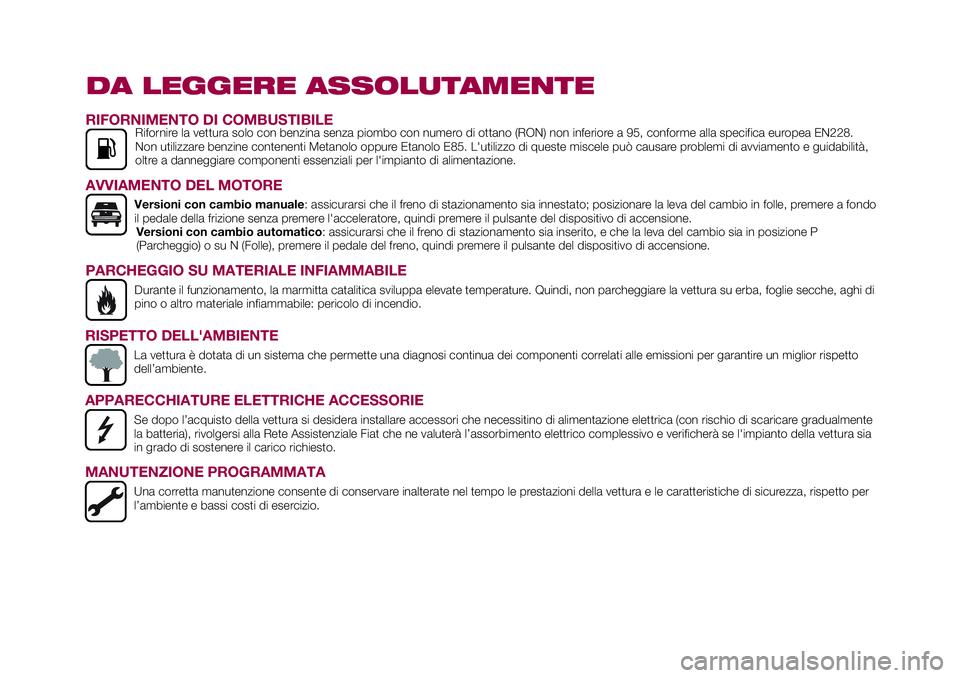 DA LEGGERE ASSOLUTAMENTE

RIFORNIMENTO DI COMBUSTIBILE

Rifornire la vettura solo con benzina senza piombo con numero di ottano (RON) non inferiore a 95, conforme alla specifica europea EN228. Non utilizzare benzine contenenti Metanolo oppure Etanolo E85. L'utilizzo di queste miscele può causare problemi di avviamento e guidabilità, oltre a danneggiare componenti essenziali per l'impianto di alimentazione.

AVVIAMENTO DEL MOTORE

Versioni con cambio manuale: assicurarsi che il freno di stazionamento sia innestato; posizionare la leva del cambio in folle, premere a fondo il pedale della frizione senza premere l'acceleratore, quindi premere il pulsante del dispositivo di accensione.
Versioni con cambio automatico: assicurarsi che il freno di stazionamento sia inserito, e che la leva del cambio sia in posizione P (Parcheggio) o su N (Folle), premere il pedale del freno, quindi premere il pulsante del dispositivo di accensione.

PARCHEGGIO SU MATERIALE INFIAMMABILE

Durante il funzionamento, la marmitta catalitica sviluppa elevate temperature. Quindi, non parcheggiare la vettura su erba, foglie secche, aghi di pino o altro materiale infiammabile: pericolo di incendio.

RISPETTO DELL'AMBIENTE

La vettura è dotata di un sistema che permette una diagnosi continua dei componenti correlati alle emissioni per garantire un miglior rispetto dell'ambiente.

APPARECCHIATURE ELETTRICHE ACCESSORIE

Se dopo l'acquisto della vettura si desidera installare accessori che necessitino di alimentazione elettrica (con rischio di scaricare gradualmente la batteria), rivolgersi alla Rete Assistenziale Fiat che ne valuterà l'assorbimento elettrico complessivo e verificherà se l'impianto della vettura sia in grado di sostenere il carico richiesto.

MANUTENZIONE PROGRAMMATA

Una corretta manutenzione consente di conservare inalterate nel tempo le prestazioni della vettura e le caratteristiche di sicurezza, rispetto per l'ambiente e bassi costi di esercizio.

carmanualsonline.info